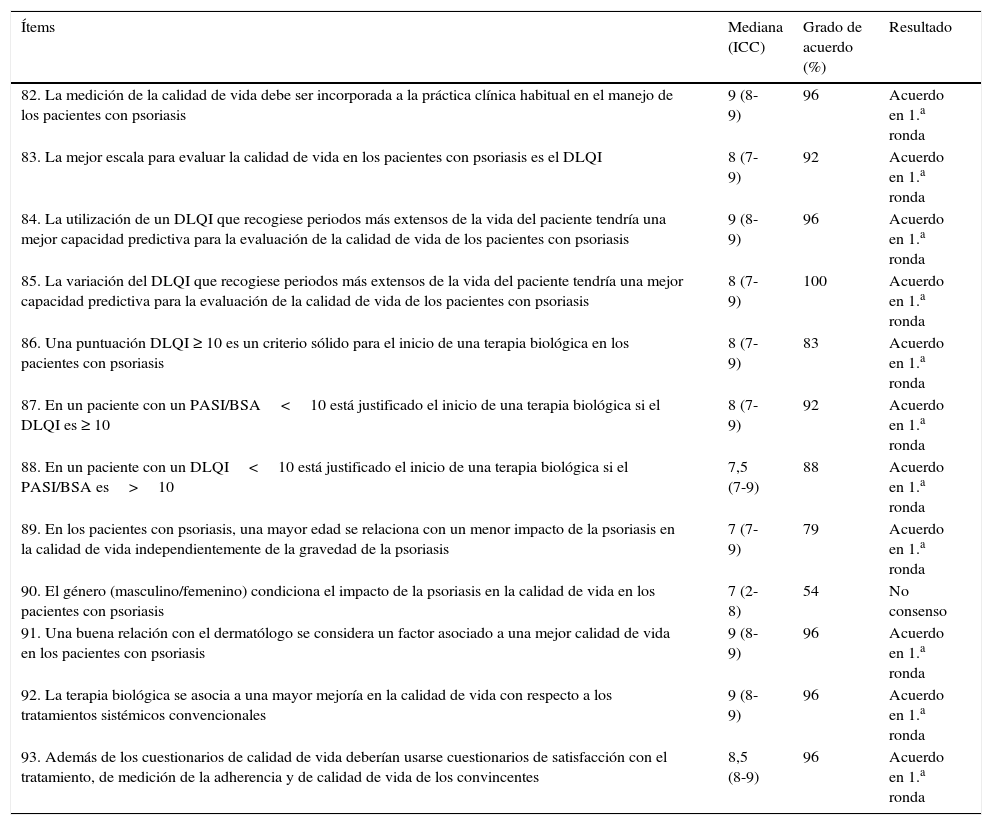 | Ítems | Mediana (ICC) | Grado de acuerdo (%) | Resultado |
|---|---|---|---|
| 82. La medición de la calidad de vida debe ser incorporada a la práctica clínica habitual en el manejo de los pacientes con psoriasis | 9 (8-9) | 96 | Acuerdo en 1.ª ronda |
| 83. La mejor escala para evaluar la calidad de vida en los pacientes con psoriasis es el DLQI | 8 (7-9) | 92 | Acuerdo en 1.ª ronda |
| 84. La utilización de un DLQI que recogiese periodos más extensos de la vida del paciente tendría una mejor capacidad predictiva para la evaluación de la calidad de vida de los pacientes con psoriasis | 9 (8-9) | 96 | Acuerdo en 1.ª ronda |
| 85. La variación del DLQI que recogiese periodos más extensos de la vida del paciente tendría una mejor capacidad predictiva para la evaluación de la calidad de vida de los pacientes con psoriasis | 8 (7-9) | 100 | Acuerdo en 1.ª ronda |
| 86. Una puntuación DLQI ≥ 10 es un criterio sólido para el inicio de una terapia biológica en los pacientes con psoriasis | 8 (7-9) | 83 | Acuerdo en 1.ª ronda |
| 87. En un paciente con un PASI/BSA < 10 está justificado el inicio de una terapia biológica si el DLQI es ≥ 10 | 8 (7-9) | 92 | Acuerdo en 1.ª ronda |
| 88. En un paciente con un DLQI < 10 está justificado el inicio de una terapia biológica si el PASI/BSA es > 10 | 7,5 (7-9) | 88 | Acuerdo en 1.ª ronda |
| 89. En los pacientes con psoriasis, una mayor edad se relaciona con un menor impacto de la psoriasis en la calidad de vida independientemente de la gravedad de la psoriasis | 7 (7-9) | 79 | Acuerdo en 1.ª ronda |
| 90. El género (masculino/femenino) condiciona el impacto de la psoriasis en la calidad de vida en los pacientes con psoriasis | 7 (2-8) | 54 | No consenso |
| 91. Una buena relación con el dermatólogo se considera un factor asociado a una mejor calidad de vida en los pacientes con psoriasis | 9 (8-9) | 96 | Acuerdo en 1.ª ronda |
| 92. La terapia biológica se asocia a una mayor mejoría en la calidad de vida con respecto a los tratamientos sistémicos convencionales | 9 (8-9) | 96 | Acuerdo en 1.ª ronda |
| 93. Además de los cuestionarios de calidad de vida deberían usarse cuestionarios de satisfacción con el tratamiento, de medición de la adherencia y de calidad de vida de los convincentes | 8,5 (8-9) | 96 | Acuerdo en 1.ª ronda |